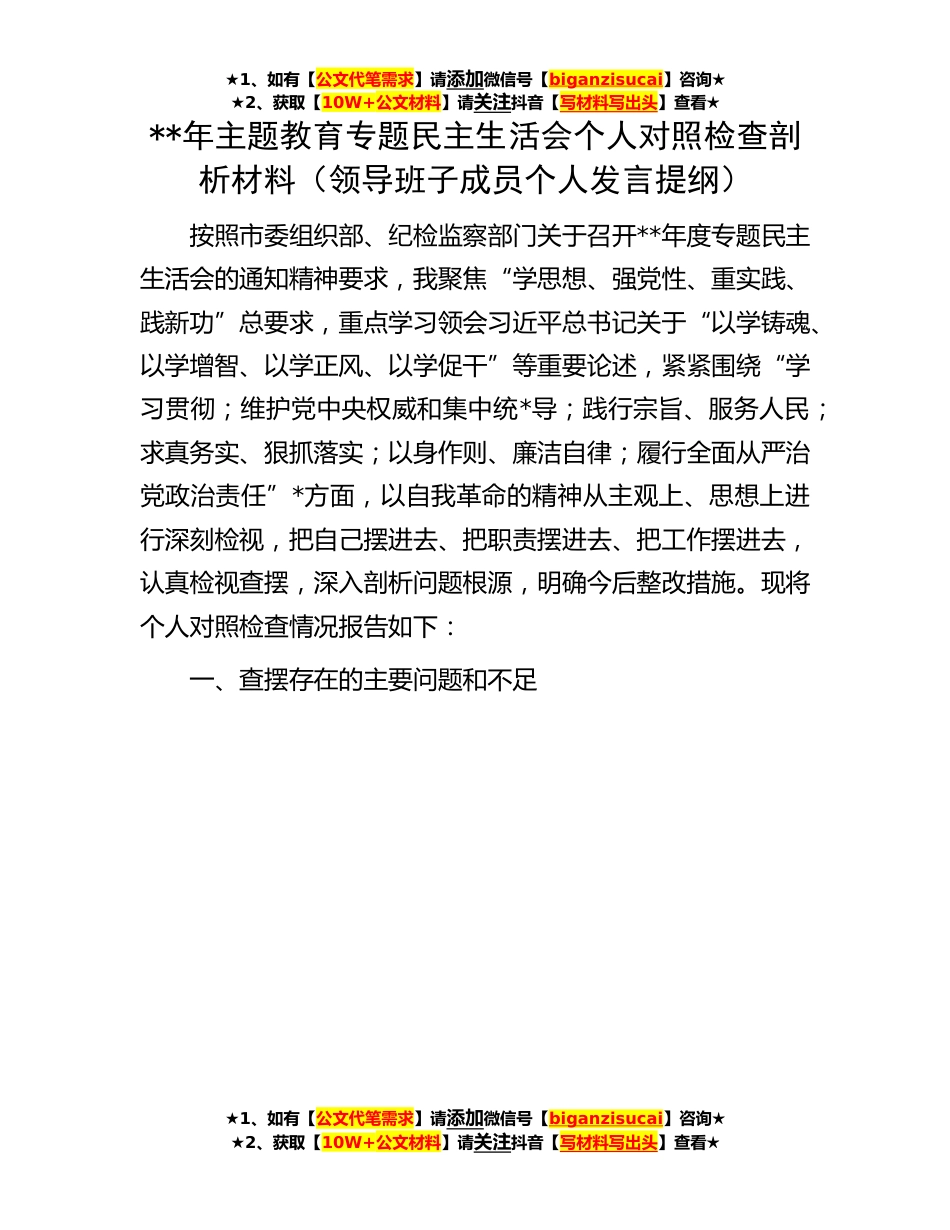 ★1、如有【公文代笔需求】请添加微信号【biganzisucai】咨询★
★2、获取【10W+公文材料】请关注抖音【写材料写出头】查看★

**年主题教育专题民主生活会个人对照检查剖析材料（领导班子成员个人发言提纲）

按照市委组织部、纪检监察部门关于召开**年度专题民主生活会的通知精神要求，我聚焦“学思想、强党性、重实践、践新功”总要求，重点学习领会习近平总书记关于“以学铸魂、以学增智、以学正风、以学促干”等重要论述，紧紧围绕“学习贯彻；维护党中央权威和集中统*导；践行宗旨、服务人民；求真务实、狠抓落实；以身作则、廉洁自律；履行全面从严治党政治责任”*方面，以自我革命的精神从主观上、思想上进行深刻检视，把自己摆进去、把职责摆进去、把工作摆进去，认真检视查摆，深入剖析问题根源，明确今后整改措施。现将个人对照检查情况报告如下：

一、查摆存在的主要问题和不足

★1、如有【公文代笔需求】请添加微信号【biganzisucai】咨询★
★2、获取【10W+公文材料】请关注抖音【写材料写出头】查看★